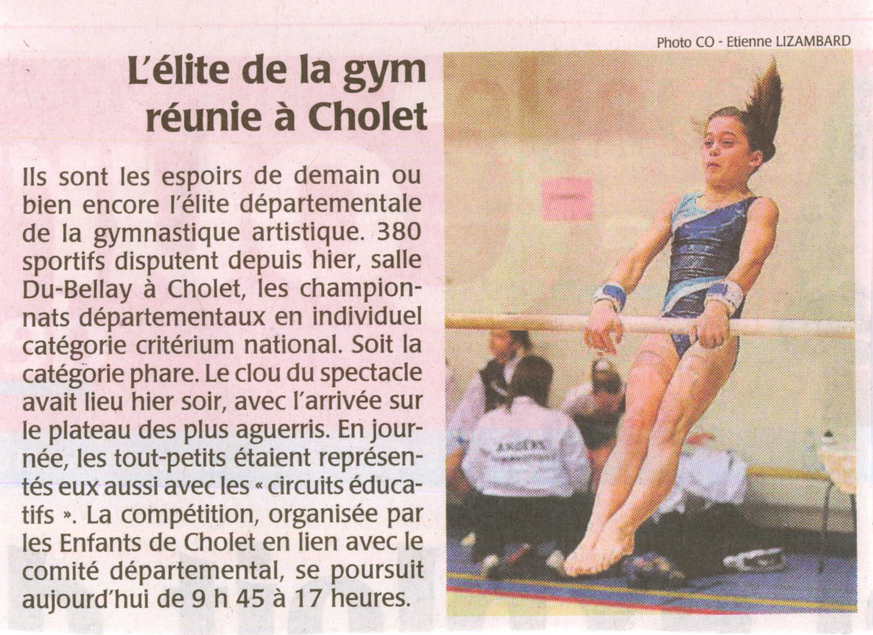 Photo CO - Etienne LIZAMBARD

L'élite de la gym réunie à Cholet

Ils sont les espoirs de demain ou bien encore l'élite départementale de la gymnastique artistique. 380 sportifs disputent depuis hier, salle Du-Bellay à Cholet, les championnats départementaux en individuel catégorie critérium national. Soit la catégorie phare. Le clou du spectacle avait lieu hier soir, avec l'arrivée sur le plateau des plus aguerris. En journée, les tout-petits étaient représentés eux aussi avec les « circuits éducatifs ». La compétition, organisée par les Enfants de Cholet en lien avec le comité départemental, se poursuit aujourd'hui de 9 h 45 à 17 heures.

ANGERS